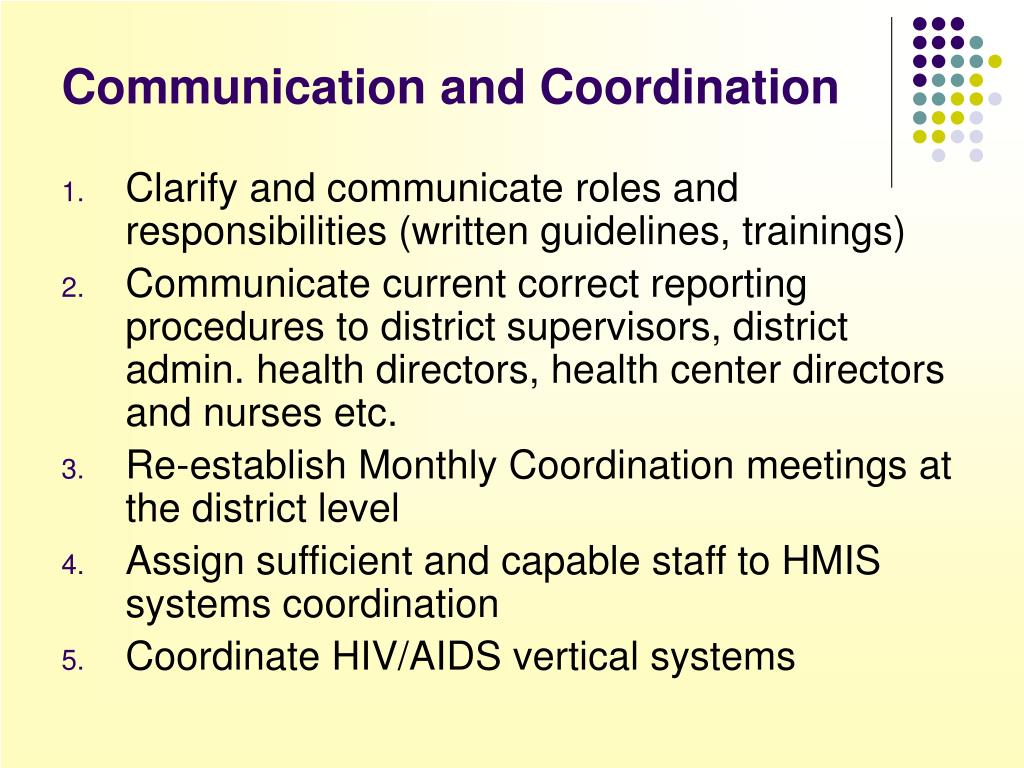 Communication and Coordination

1. Clarify and communicate roles and responsibilities (written guidelines, trainings)
2. Communicate current correct reporting procedures to district supervisors, district admin. health directors, health center directors and nurses etc.
3. Re-establish Monthly Coordination meetings at the district level
4. Assign sufficient and capable staff to HMIS systems coordination
5. Coordinate HIV/AIDS vertical systems